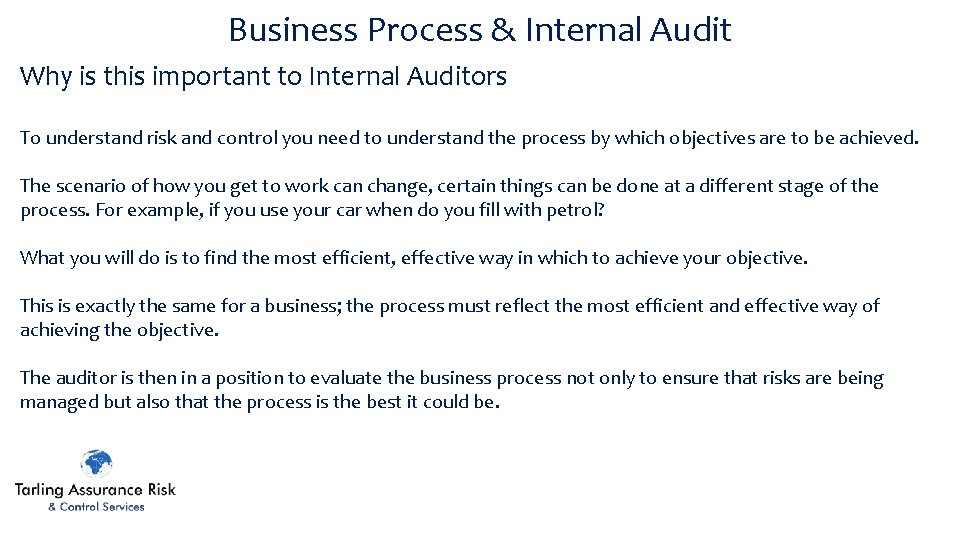 Business Process & Internal Audit

Why is this important to Internal Auditors

To understand risk and control you need to understand the process by which objectives are to be achieved.

The scenario of how you get to work can change, certain things can be done at a different stage of the process. For example, if you use your car when do you fill with petrol?

What you will do is to find the most efficient, effective way in which to achieve your objective.

This is exactly the same for a business; the process must reflect the most efficient and effective way of achieving the objective.

The auditor is then in a position to evaluate the business process not only to ensure that risks are being managed but also that the process is the best it could be.

Tarling Assurance Risk
& Control Services